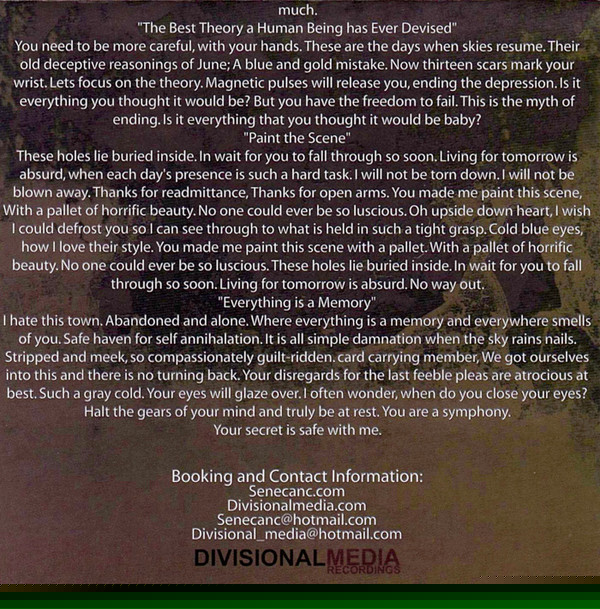 much.

"The Best Theory a Human Being has Ever Devised"

You need to be more careful, with your hands. These are the days when skies resume. Their old deceptive reasonings of June; A blue and gold mistake. Now thirteen scars mark your wrist. Lets focus on the theory. Magnetic pulses will release you, ending the depression. Is it everything you thought it would be? But you have the freedom to fail. This is the myth of ending. Is it everything that you thought it would be baby?

"Paint the Scene"

These holes lie buried inside. In wait for you to fall through so soon. Living for tomorrow is absurd, when each day's presence is such a hard task. I will not be torn down. I will not be blown away. Thanks for readmittance, Thanks for open arms. You made me paint this scene, With a pallet of horrific beauty. No one could ever be so luscious. Oh upside down heart, I wish I could defrost you so I can see through to what is held in such a tight grasp. Cold blue eyes, how I love their style. You made me paint this scene with a pallet. With a pallet of horrific beauty. No one could ever be so luscious. These holes lie buried inside. In wait for you to fall through so soon. Living for tomorrow is absurd. No way out.

"Everything is a Memory"

I hate this town. Abandoned and alone. Where everything is a memory and everywhere smells of you. Safe haven for self annihalation. It is all simple damnation when the sky rains nails. Stripped and meek, so compassionately guilt-ridden. card carrying member, We got ourselves into this and there is no turning back. Your disregards for the last feeble pleas are atrocious at best. Such a gray cold. Your eyes will glaze over. I often wonder, when do you close your eyes? Halt the gears of your mind and truly be at rest. You are a symphony.
Your secret is safe with me.

Booking and Contact Information:
Senecanc.com
Divisionalmedia.com
Senecanc@hotmail.com
Divisional_media@hotmail.com

DIVISIONALMEDIA
RECORDINGS